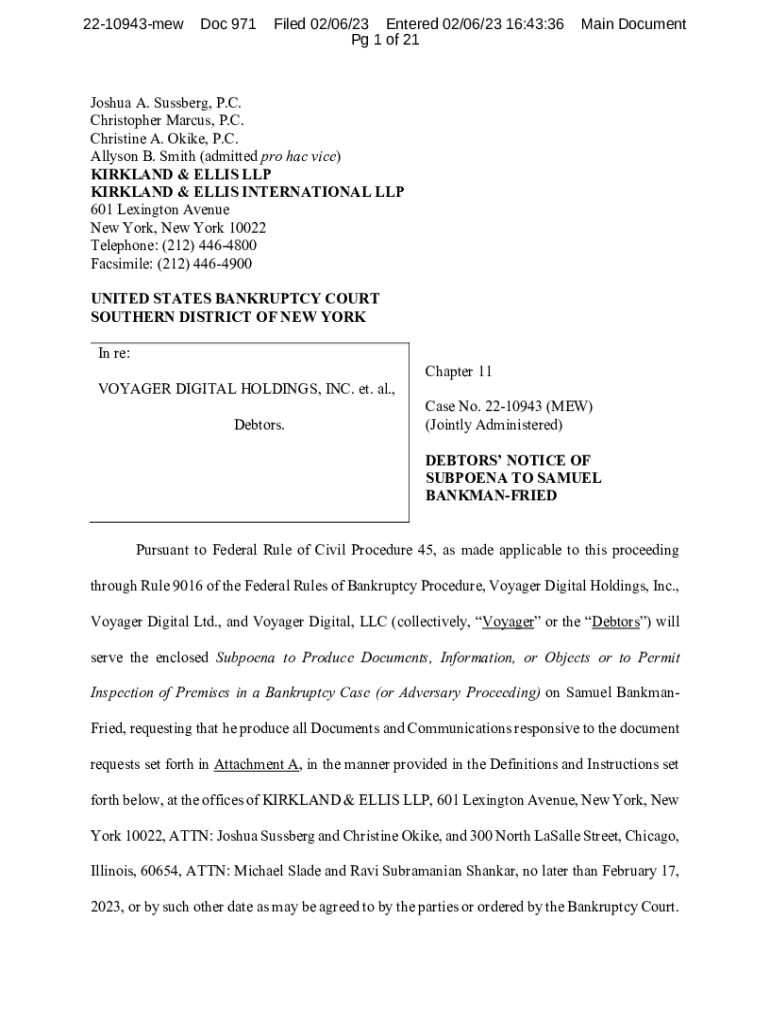 22-10943-mew Doc 971 Filed 02/06/23 Entered 02/06/23 16:43:36 Main Document
Pg 1 of 21

Joshua A. Sussberg, P.C.
Christopher Marcus, P.C.
Christine A. Okike, P.C.
Allyson B. Smith (admitted pro hac vice)
KIRKLAND & ELLIS LLP
KIRKLAND & ELLIS INTERNATIONAL LLP
601 Lexington Avenue
New York, New York 10022
Telephone: (212) 446-4800
Facsimile: (212) 446-4900

UNITED STATES BANKRUPTCY COURT
SOUTHERN DISTRICT OF NEW YORK

In re:

VOYAGER DIGITAL HOLDINGS, INC. et. al.,

Debtors.

Chapter 11

Case No. 22-10943 (MEW)
(Jointly Administered)

DEBTORS' NOTICE OF SUBPOENA TO SAMUEL BANKMAN-FRIED

Pursuant to Federal Rule of Civil Procedure 45, as made applicable to this proceeding through Rule 9016 of the Federal Rules of Bankruptcy Procedure, Voyager Digital Holdings, Inc., Voyager Digital Ltd., and Voyager Digital, LLC (collectively, "Voyager" or the "Debtors") will serve the enclosed Subpoena to Produce Documents, Information, or Objects or to Permit Inspection of Premises in a Bankruptcy Case (or Adversary Proceeding) on Samuel Bankman-Fried, requesting that he produce all Documents and Communications responsive to the document requests set forth in Attachment A, in the manner provided in the Definitions and Instructions set forth below, at the offices of KIRKLAND & ELLIS LLP, 601 Lexington Avenue, New York, New York 10022, ATTN: Joshua Sussberg and Christine Okike, and 300 North LaSalle Street, Chicago, Illinois, 60654, ATTN: Michael Slade and Ravi Subramanian Shankar, no later than February 17, 2023, or by such other date as may be agreed to by the parties or ordered by the Bankruptcy Court.